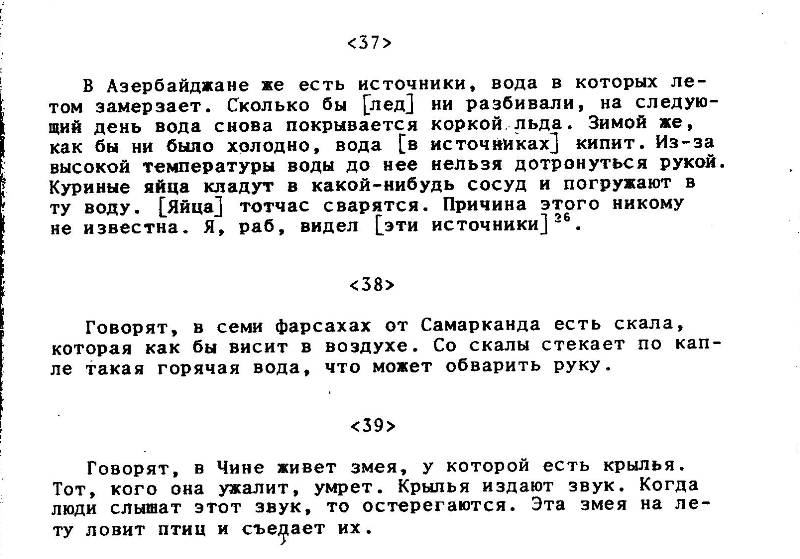 <37>

В Азербайджане же есть источники, вода в которых летом замерзает. Сколько бы [лед] ни разбивали, на следующий день вода снова покрывается коркой льда. Зимой же, как бы ни было холодно, вода [в источниках] кипит. Из-за высокой температуры воды до нее нельзя дотронуться рукой. Куриные яйца кладут в какой-нибудь сосуд и погружают в ту воду. [Яйца] тотчас сварятся. Причина этого никому не известна. Я, раб, видел [эти источники]$^{26}$.

<38>

Говорят, в семи фарсахах от Самарканда есть скала, которая как бы висит в воздухе. Со скалы стекает по капле такая горячая вода, что может обварить руку.

<39>

Говорят, в Чине живет змея, у которой есть крылья. Тот, кого она ужалит, умрет. Крылья издают звук. Когда люди слышат этот звук, то остерегаются. Эта змея на лету ловит птиц и съедает их.